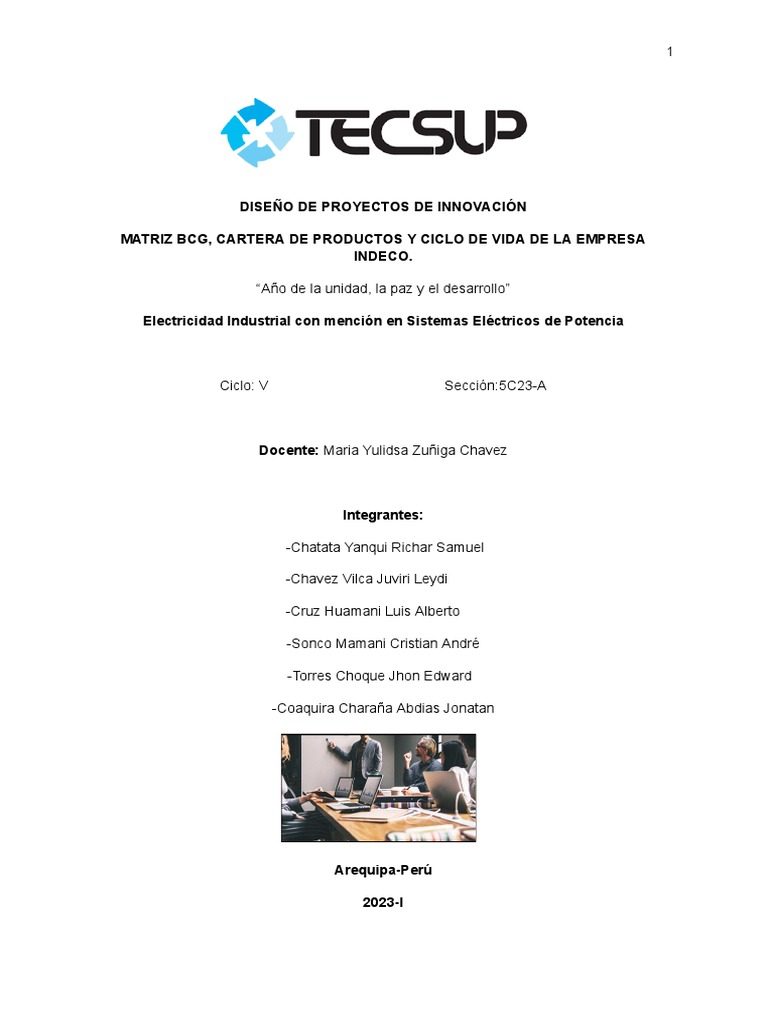 1

TECSUP

DISEÑO DE PROYECTOS DE INNOVACIÓN

MATRIZ BCG, CARTERA DE PRODUCTOS Y CICLO DE VIDA DE LA EMPRESA INDECO.

“Año de la unidad, la paz y el desarrollo”

Electricidad Industrial con mención en Sistemas Eléctricos de Potencia

Ciclo: V

Sección:5C23-A

Docente: Maria Yulidsa Zuñiga Chavez

Integrantes:

-Chatata Yanqui Richar Samuel

-Chavez Vilca Juviri Leydi

-Cruz Huamani Luis Alberto

-Sonco Mamani Cristian André

-Torres Choque Jhon Edward

-Coaquira Charaña Abdias Jonatan

Arequipa-Perú

2023-I